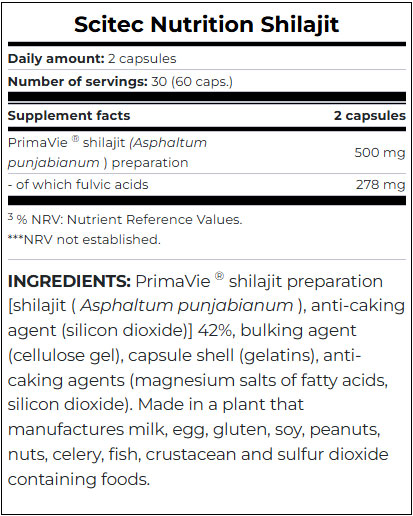 Scitec Nutrition Shilajit

Daily amount: 2 capsules

Number of servings: 30 (60 caps.)

| Supplement facts | 2 capsules |
|---|---|
| PrimaVie ® shilajit (Asphaltum punjabianum ) preparation | 500 mg |
| - of which fulvic acids | 278 mg |

$^{3}$ % NRV: Nutrient Reference Values.
***NRV not established.

INGREDIENTS: PrimaVie ® shilajit preparation [shilajit ( Asphaltum punjabianum ), anti-caking agent (silicon dioxide)] 42%, bulking agent (cellulose gel), capsule shell (gelatins), anti-caking agents (magnesium salts of fatty acids, silicon dioxide). Made in a plant that manufactures milk, egg, gluten, soy, peanuts, nuts, celery, fish, crustacean and sulfur dioxide containing foods.